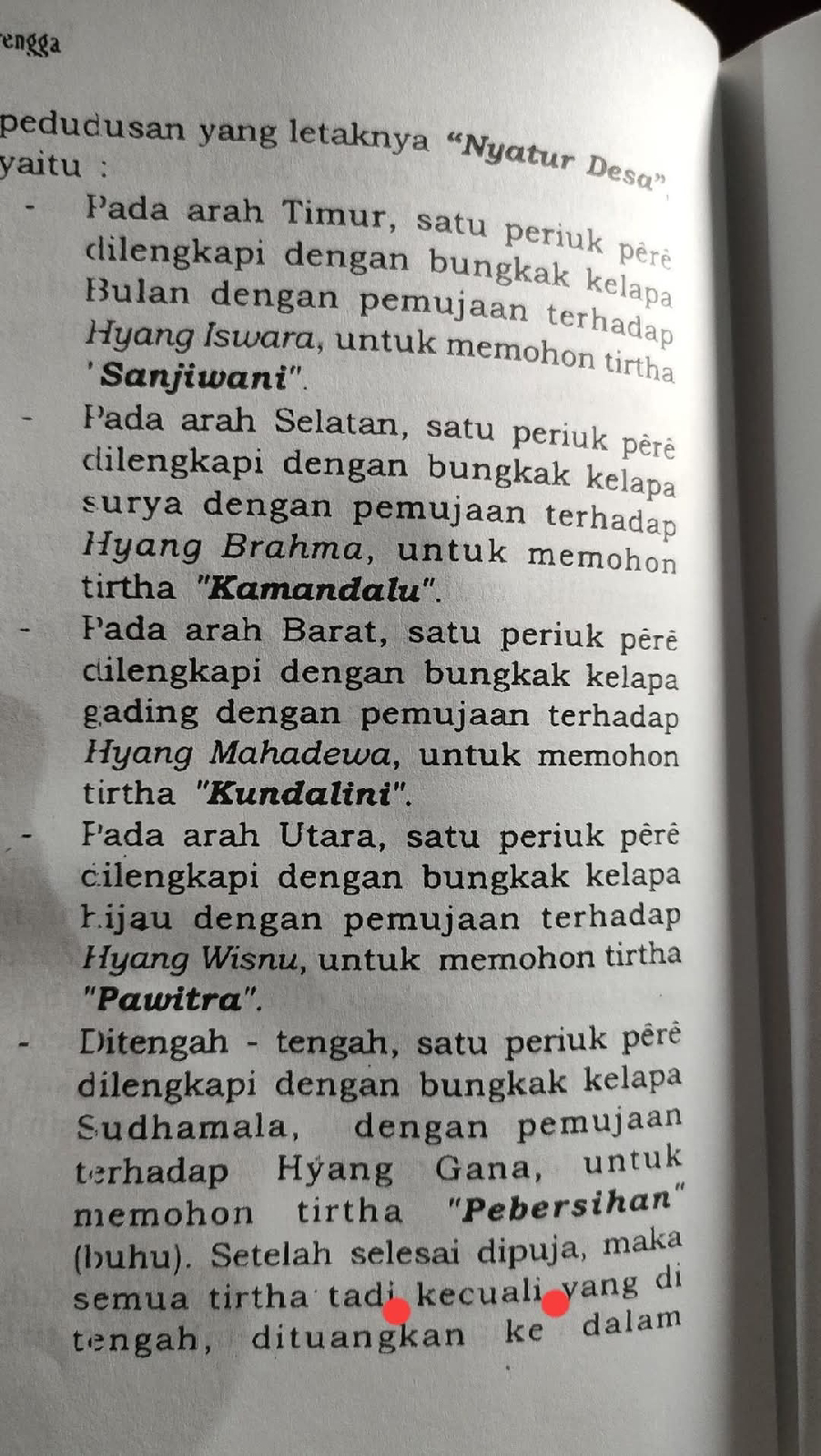 engga

pedudusan yang letaknya "Nyatur Desa", yaitu :

- Pada arah Timur, satu periuk pêrê dilengkapi dengan bungkak kelapa Bulan dengan pemujaan terhadap Hyang Iswara, untuk memohon tirtha 'Sanjiwani".
- Pada arah Selatan, satu periuk pêrê dilengkapi dengan bungkak kelapa surya dengan pemujaan terhadap Hyang Brahma, untuk memohon tirtha "Kamandalu".
- Pada arah Barat, satu periuk pêrê dilengkapi dengan bungkak kelapa gading dengan pemujaan terhadap Hyang Mahadewa, untuk memohon tirtha "Kundalini".
- Pada arah Utara, satu periuk pêrê dilengkapi dengan bungkak kelapa hijau dengan pemujaan terhadap Hyang Wisnu, untuk memohon tirtha "Pawitra".
- Ditengah - tengah, satu periuk pêrê dilengkapi dengan bungkak kelapa Sudhamala, dengan pemujaan terhadap Hyang Gana, untuk memohon tirtha "Pebersihan" (buhu). Setelah selesai dipuja, maka semua tirtha tadi kecuali yang di tengah, dituangkan ke dalam